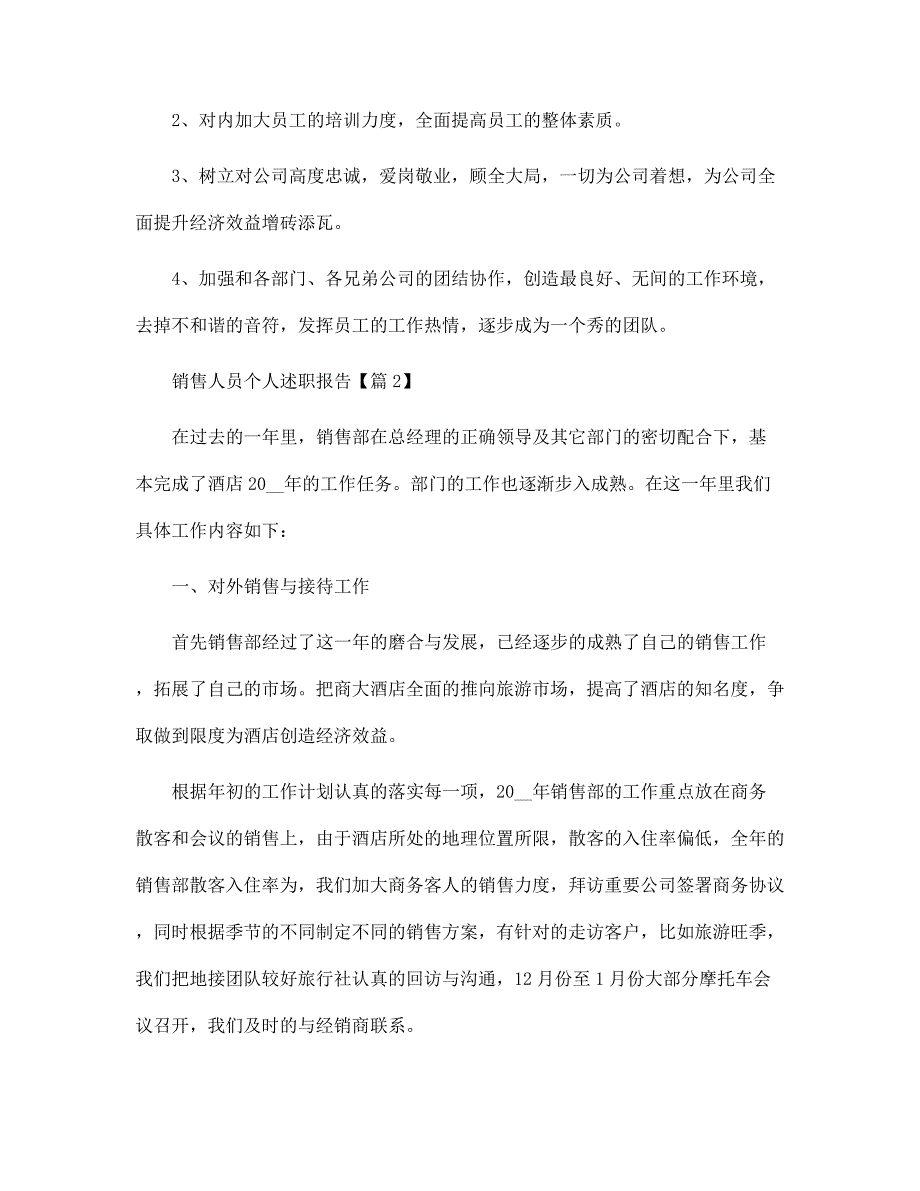 2、对内加大员工的培训力度，全面提高员工的整体素质。

3、树立对公司高度忠诚，爱岗敬业，顾全大局，一切为公司着想，为公司全面提升经济效益增砖添瓦。

4、加强和各部门、各兄弟公司的团结协作，创造最良好、无间的工作环境，去掉不和谐的音符，发挥员工的工作热情，逐步成为一个秀的团队。

销售人员个人述职报告【篇 2】

在过去的一年里，销售部在总经理的正确领导及其它部门的密切配合下，基本完成了酒店 20__年的工作任务。部门的工作也逐渐步入成熟。在这一年里我们具体工作内容如下：

一、对外销售与接待工作

首先销售部经过了这一年的磨合与发展，已经逐步的成熟了自己的销售工作，拓展了自己的市场。把商大酒店全面的推向旅游市场，提高了酒店的知名度，争取做到限度为酒店创造经济效益。

根据年初的工作计划认真的落实每一项，20__年销售部的工作重点放在商务散客和会议的销售上，由于酒店所处的地理位置所限，散客的入住率偏低，全年的销售部散客入住率为，我们加大商务客人的销售力度，拜访重要公司签署商务协议，同时根据季节的不同制定不同的销售方案，有针对的走访客户，比如旅游旺季，我们把地接团队较好旅行社认真的回访与沟通，12 月份至 1 月份大部分摩托车会议召开，我们及时的与经销商联系。